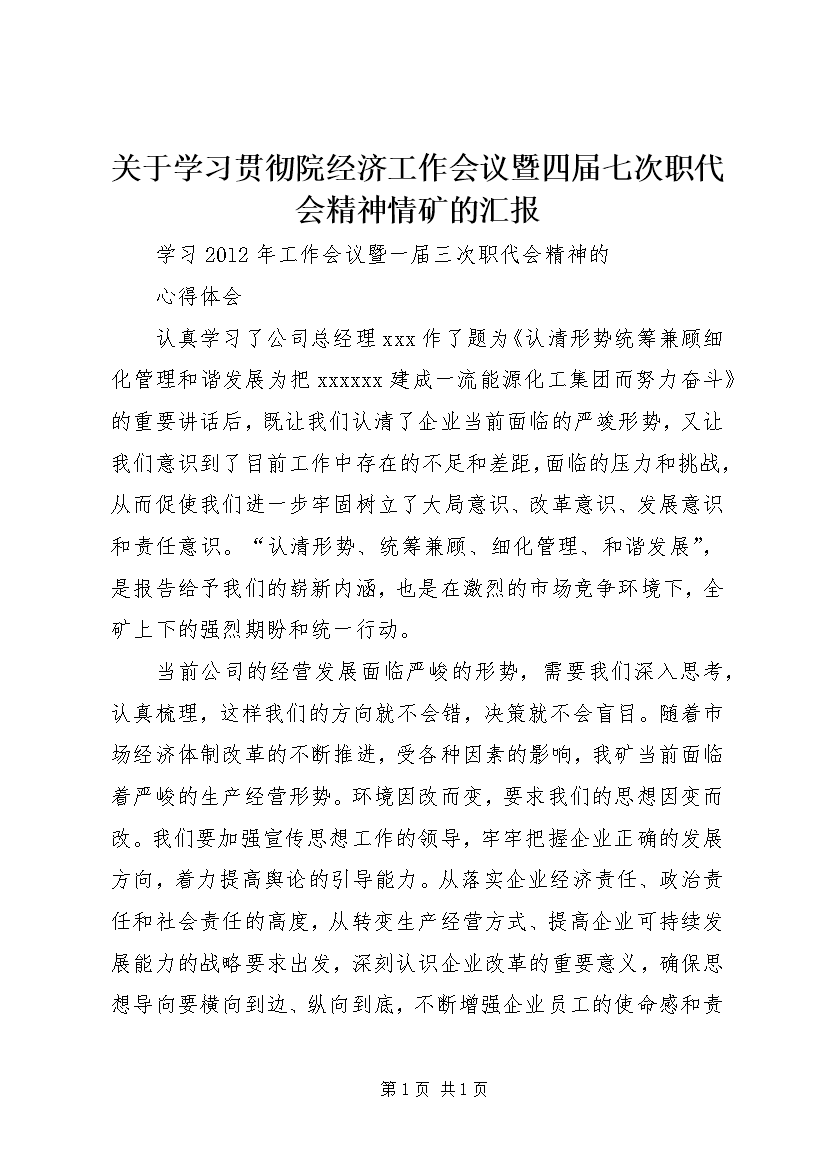 关于学习贯彻院经济工作会议暨四届七次职代会精神情矿的汇报

学习 2012 年工作会议暨一届三次职代会精神的

心得体会

认真学习了公司总经理 xxx 作了题为《认清形势统筹兼顾细化管理和谐发展为把 xxxxxx 建成一流能源化工集团而努力奋斗》的重要讲话后，既让我们认清了企业当前面临的严竣形势，又让我们意识到了目前工作中存在的不足和差距，面临的压力和挑战，从而促使我们进一步牢固树立了大局意识、改革意识、发展意识和责任意识。“认清形势、统筹兼顾、细化管理、和谐发展”，是报告给予我们的崭新内涵，也是在激烈的市场竞争环境下，全矿上下的强烈期盼和统一行动。

当前公司的经营发展面临严峻的形势，需要我们深入思考，认真梳理，这样我们的方向就不会错，决策就不会盲目。随着市场经济体制改革的不断推进，受各种因素的影响，我矿当前面临着严峻的生产经营形势。环境因改而变，要求我们的思想因变而改。我们要加强宣传思想工作的领导，牢牢把握企业正确的发展方向，着力提高舆论的引导能力。从落实企业经济责任、政治责任和社会责任的高度，从转变生产经营方式、提高企业可持续发展能力的战略要求出发，深刻认识企业改革的重要意义，确保思想导向要横向到边、纵向到底，不断增强企业员工的使命感和责

第 1 页 共 1 页